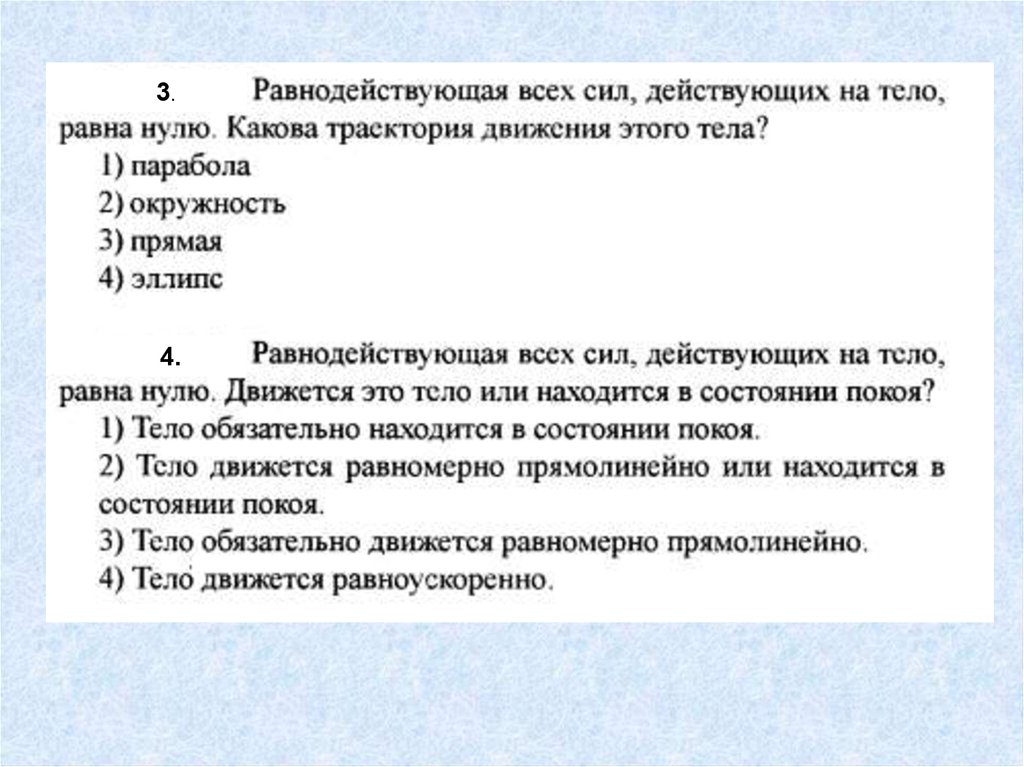 3. Равнодействующая всех сил, действующих на тело, равна нулю. Какова траектория движения этого тела?
1) парабола
2) окружность
3) прямая
4) эллипс

4. Равнодействующая всех сил, действующих на тело, равна нулю. Движется это тело или находится в состоянии покоя?
1) Тело обязательно находится в состоянии покоя.
2) Тело движется равномерно прямолинейно или находится в состоянии покоя.
3) Тело обязательно движется равномерно прямолинейно.
4) Тело движется равноускоренно.